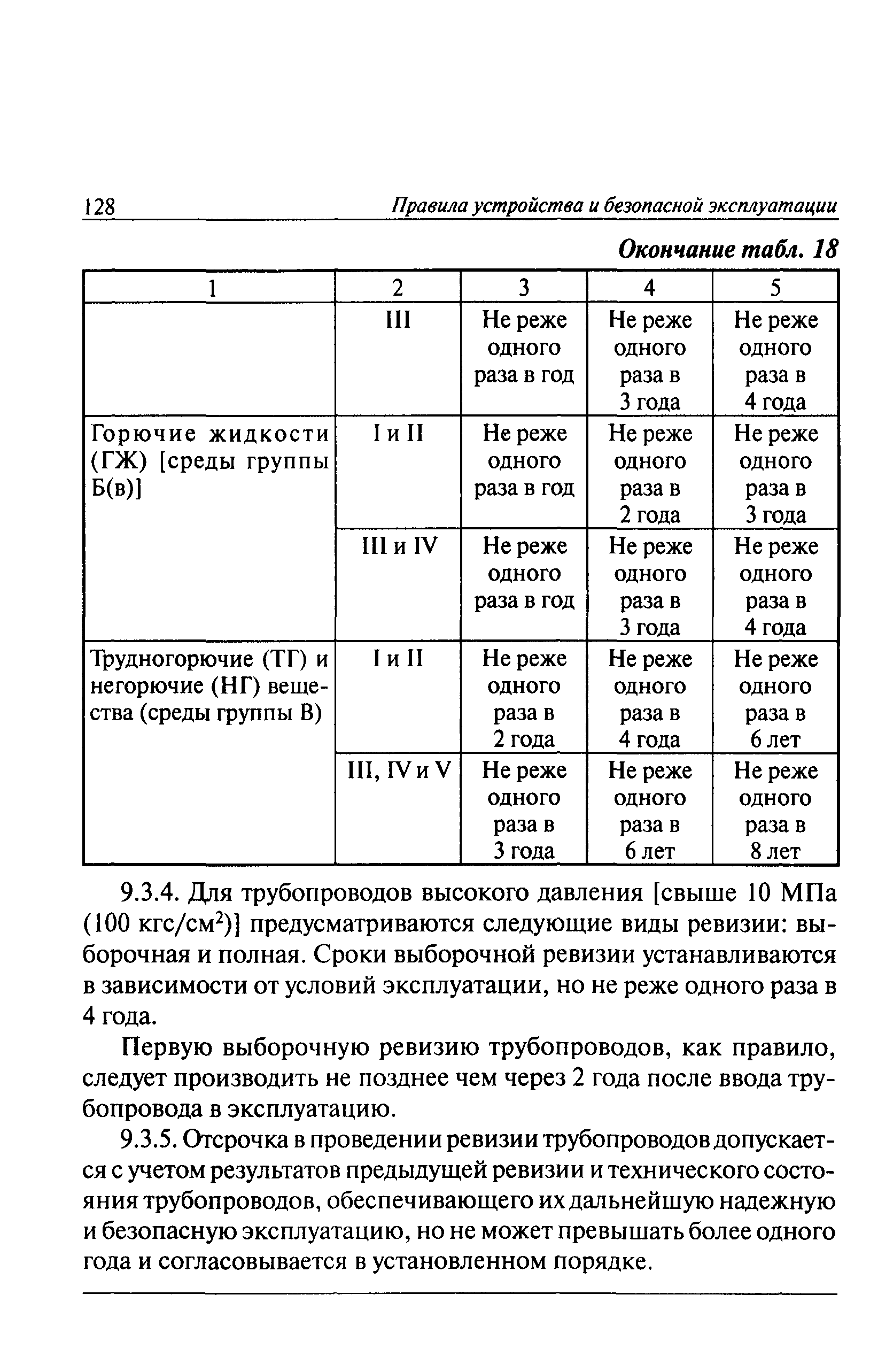 128 Правила устройства и безопасной эксплуатации

Окончание табл. 18

| 1 | 2 | 3 | 4 | 5 |
|---|---|---|---|---|
| | III | Не реже одного раза в год | Не реже одного раза в 3 года | Не реже одного раза в 4 года |
| Горючие жидкости (ГЖ) [среды группы Б(в)] | I и II | Не реже одного раза в год | Не реже одного раза в 2 года | Не реже одного раза в 3 года |
| | III и IV | Не реже одного раза в год | Не реже одного раза в 3 года | Не реже одного раза в 4 года |
| Трудногорючие (ТГ) и негорючие (НГ) вещества (среды группы В) | I и II | Не реже одного раза в 2 года | Не реже одного раза в 4 года | Не реже одного раза в 6 лет |
| | III, IV и V | Не реже одного раза в 3 года | Не реже одного раза в 6 лет | Не реже одного раза в 8 лет |

9.3.4. Для трубопроводов высокого давления [свыше 10 МПа (100 кгс/см$^2$)] предусматриваются следующие виды ревизии: выборочная и полная. Сроки выборочной ревизии устанавливаются в зависимости от условий эксплуатации, но не реже одного раза в 4 года.

Первую выборочную ревизию трубопроводов, как правило, следует производить не позднее чем через 2 года после ввода трубопровода в эксплуатацию.

9.3.5. Отсрочка в проведении ревизии трубопроводов допускается с учетом результатов предыдущей ревизии и технического состояния трубопроводов, обеспечивающего их дальнейшую надежную и безопасную эксплуатацию, но не может превышать более одного года и согласовывается в установленном порядке.